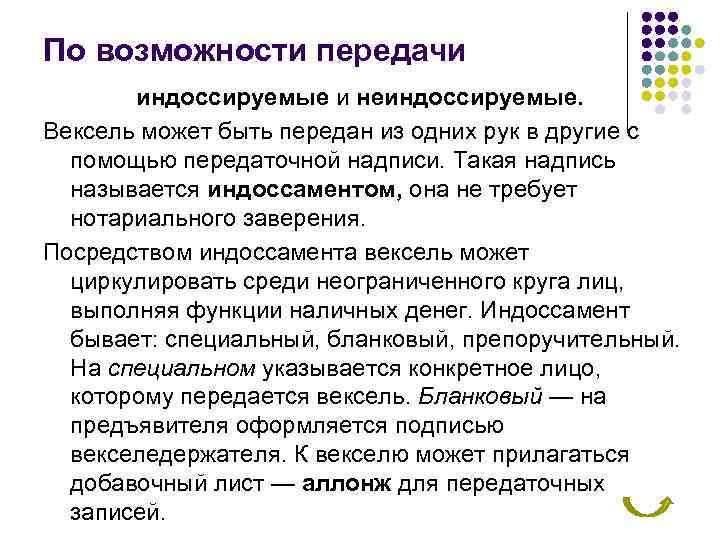 По возможности передачи

индоссируемые и неиндоссируемые.

Вексель может быть передан из одних рук в другие с помощью передаточной надписи. Такая надпись называется индоссаментом, она не требует нотариального заверения.

Посредством индоссамента вексель может циркулировать среди неограниченного круга лиц, выполняя функции наличных денег. Индоссамент бывает: специальный, бланковый, препоручительный. На специальном указывается конкретное лицо, которому передается вексель. Бланковый — на предъявителя оформляется подписью векселедержателя. К векселю может прилагаться добавочный лист — аллонж для передаточных записей.